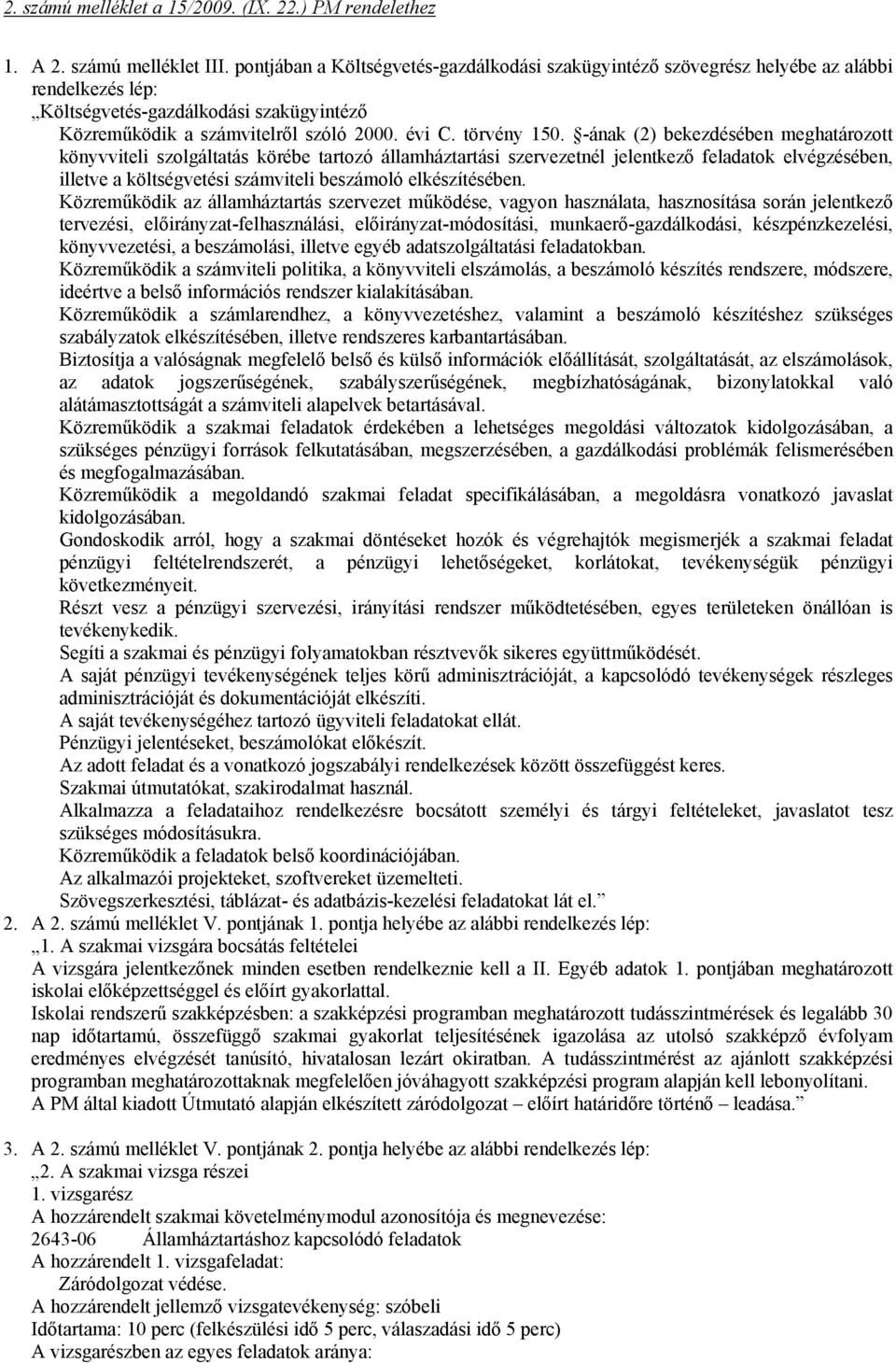 2. számú melléklet a 15/2009. (IX. 22.) PM rendelethez

1. A 2. számú melléklet III. pontjában a Költségvetés-gazdálkodási szakügyintéző szövegrész helyébe az alábbi rendelkezés lép:
„Költségvetés-gazdálkodási szakügyintéző
Közreműködik a számvitelről szóló 2000. évi C. törvény 150. §-ának (2) bekezdésében meghatározott könyvviteli szolgáltatás körébe tartozó államháztartási szervezetnél jelentkező feladatok elvégzésében, illetve a költségvetési számviteli beszámoló elkészítésében.
Közreműködik az államháztartás szervezet működése, vagyon használata, hasznosítása során jelentkező tervezési, előirányzat-felhasználási, előirányzat-módosítási, munkaerő-gazdálkodási, készpénzkezelési, könyvvezetési, a beszámolási, illetve egyéb adatszolgáltatási feladatokban.
Közreműködik a számviteli politika, a könyvviteli elszámolás, a beszámoló készítés rendszere, módszere, ideértve a belső információs rendszer kialakításában.
Közreműködik a számlarendhez, a könyvvezetéshez, valamint a beszámoló készítéshez szükséges szabályzatok elkészítésében, illetve rendszeres karbantartásában.
Biztosítja a valóságnak megfelelő belső és külső információk előállítását, szolgáltatását, az elszámolások, az adatok jogszerűségének, szabályszerűségének, megbízhatóságának, bizonylatokkal való alátámasztottságát a számviteli alapelvek betartásával.
Közreműködik a szakmai feladatok érdekében a lehetséges megoldási változatok kidolgozásában, a szükséges pénzügyi források felkutatásában, megszerzésében, a gazdálkodási problémák felismerésében és megfogalmazásában.
Közreműködik a megoldandó szakmai feladat specifikálásában, a megoldásra vonatkozó javaslat kidolgozásában.
Gondoskodik arról, hogy a szakmai döntéseket hozók és végrehajtók megismerjék a szakmai feladat pénzügyi feltételrendszerét, a pénzügyi lehetőségeket, korlátokat, tevékenységük pénzügyi következményeit.
Részt vesz a pénzügyi szervezési, irányítási rendszer működtetésében, egyes területeken önállóan is tevékenykedik.
Segíti a szakmai és pénzügyi folyamatokban résztvevők sikeres együttműködését.
A saját pénzügyi tevékenységének teljes körű adminisztrációját, a kapcsolódó tevékenységek részleges adminisztrációját és dokumentációját elkészíti.
A saját tevékenységéhez tartozó ügyviteli feladatokat ellát.
Pénzügyi jelentéseket, beszámolókat előkészít.
Az adott feladat és a vonatkozó jogszabályi rendelkezések között összefüggést keres.
Szakmai útmutatókat, szakirodalmat használ.
Alkalmazza a feladataihoz rendelkezésre bocsátott személyi és tárgyi feltételeket, javaslatot tesz szükséges módosításukra.
Közreműködik a feladatok belső koordinációjában.
Az alkalmazói projekteket, szoftvereket üzemelteti.
Szövegszerkesztési, táblázat- és adatbázis-kezelési feladatokat lát el.”
2. A 2. számú melléklet V. pontjának 1. pontja helyébe az alábbi rendelkezés lép:
„1. A szakmai vizsgára bocsátás feltételei
A vizsgára jelentkezőnek minden esetben rendelkeznie kell a II. Egyéb adatok 1. pontjában meghatározott iskolai előképzettséggel és előírt gyakorlattal.
Iskolai rendszerű szakképzésben: a szakképzési programban meghatározott tudásszintmérések és legalább 30 nap időtartamú, összefüggő szakmai gyakorlat teljesítésének igazolása az utolsó szakképző évfolyam eredményes elvégzését tanúsító, hivatalosan lezárt okiratban. A tudásszintmérést az ajánlott szakképzési programban meghatározottaknak megfelelően jóváhagyott szakképzési program alapján kell lebonyolítani.
A PM által kiadott Útmutató alapján elkészített záródolgozat – előírt határidőre történő – leadása.”

3. A 2. számú melléklet V. pontjának 2. pontja helyébe az alábbi rendelkezés lép:
„2. A szakmai vizsga részei
1. vizsgarész
A hozzárendelt szakmai követelménymodul azonosítója és megnevezése:
2643-06 Államháztartáshoz kapcsolódó feladatok
A hozzárendelt 1. vizsgafeladat:
Záródolgozat védése.
A hozzárendelt jellemző vizsgatevékenység: szóbeli
Időtartama: 10 perc (felkészülési idő 5 perc, válaszadási idő 5 perc)
A vizsgarészben az egyes feladatok aránya: